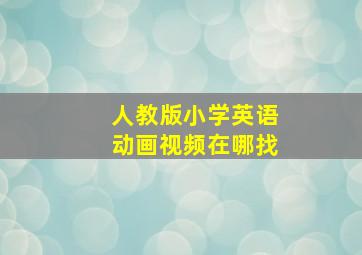 人教版小学英语
动画视频在哪找